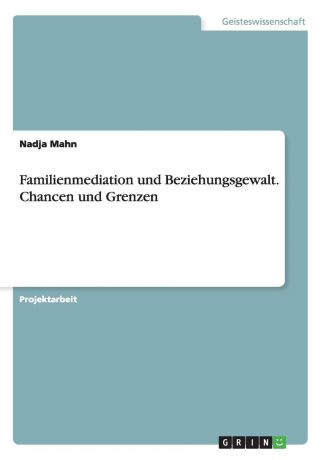 Geisteswissenschaft

Nadja Mahn

Familienmediation und Beziehungsgewalt. Chancen und Grenzen

Projektarbeit

GRIN